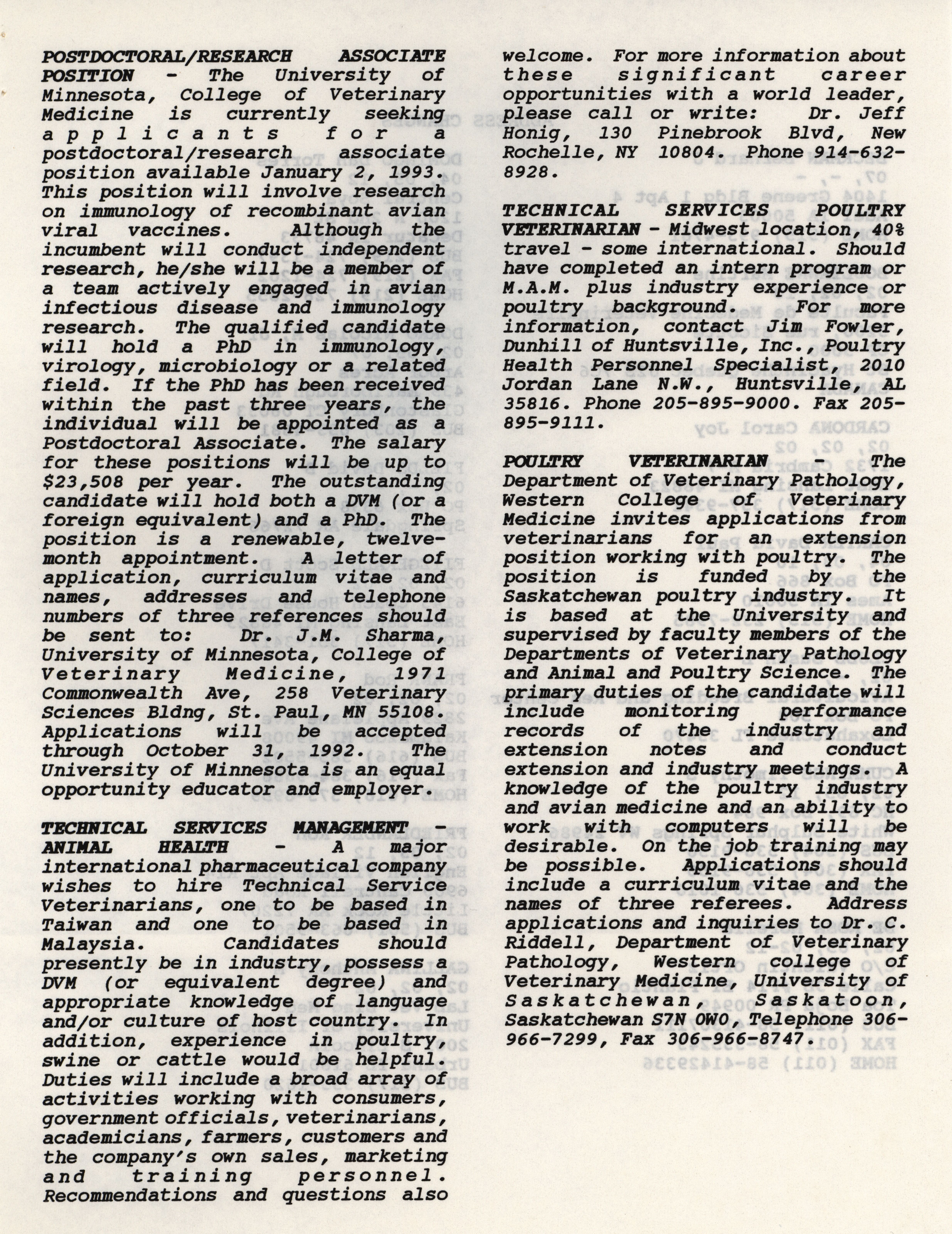 POSTDOCTORAL/RESEARCH ASSOCIATE POSITION - The University of Minnesota, College of Veterinary Medicine is currently seeking applicants for a postdoctoral/research associate position available January 2, 1993. This position will involve research on immunology of recombinant avian viral vaccines. Although the incumbent will conduct independent research, he/she will be a member of a team actively engaged in avian infectious disease and immunology research. The qualified candidate will hold a PhD in immunology, virology, microbiology or a related field. If the PhD has been received within the past three years, the individual will be appointed as a Postdoctoral Associate. The salary for these positions will be up to $23,508 per year. The outstanding candidate will hold both a DVM (or a foreign equivalent) and a PhD. The position is a renewable, twelve-month appointment. A letter of application, curriculum vitae and names, addresses and telephone numbers of three references should be sent to: Dr. J.M. Sharma, University of Minnesota, College of Veterinary Medicine, 1971 Commonwealth Ave, 258 Veterinary Sciences Bldng, St. Paul, MN 55108. Applications will be accepted through October 31, 1992. The University of Minnesota is an equal opportunity educator and employer.

TECHNICAL SERVICES MANAGEMENT - ANIMAL HEALTH - A major international pharmaceutical company wishes to hire Technical Service Veterinarians, one to be based in Taiwan and one to be based in Malaysia. Candidates should presently be in industry, possess a DVM (or equivalent degree) and appropriate knowledge of language and/or culture of host country. In addition, experience in poultry, swine or cattle would be helpful. Duties will include a broad array of activities working with consumers, government officials, veterinarians, academicians, farmers, customers and the company's own sales, marketing and training personnel. Recommendations and questions also welcome. For more information about these significant career opportunities with a world leader, please call or write: Dr. Jeff Honig, 130 Pinebrook Blvd, New Rochelle, NY 10804. Phone 914-632-8928.

TECHNICAL SERVICES POULTRY VETERINARIAN - Midwest location, 40% travel - some international. Should have completed an intern program or M.A.M. plus industry experience or poultry background. For more information, contact Jim Fowler, Dunhill of Huntsville, Inc., Poultry Health Personnel Specialist, 2010 Jordan Lane N.W., Huntsville, AL 35816. Phone 205-895-9000. Fax 205-895-9111.

POULTRY VETERINARIAN - The Department of Veterinary Pathology, Western College of Veterinary Medicine invites applications from veterinarians for an extension position working with poultry. The position is funded by the Saskatchewan poultry industry. It is based at the University and supervised by faculty members of the Departments of Veterinary Pathology and Animal and Poultry Science. The primary duties of the candidate will include monitoring performance records of the industry and extension notes and conduct extension and industry meetings. A knowledge of the poultry industry and avian medicine and an ability to work with computers will be desirable. On the job training may be possible. Applications should include a curriculum vitae and the names of three referees. Address applications and inquiries to Dr. C. Riddell, Department of Veterinary Pathology, Western college of Veterinary Medicine, University of Saskatchewan, Saskatoon, Saskatchewan S7N 0W0, Telephone 306-966-7299, Fax 306-966-8747.